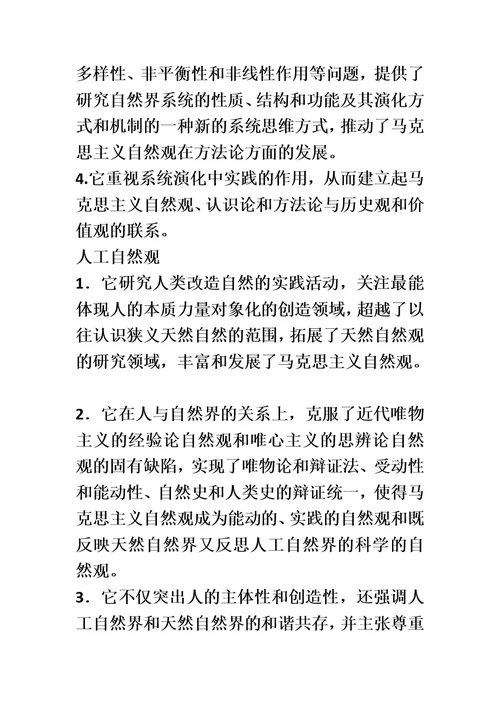 多样性、非平衡性和非线性作用等问题，提供了研究自然界系统的性质、结构和功能及其演化方式和机制的一种新的系统思维方式，推动了马克思主义自然观在方法论方面的发展。
4.它重视系统演化中实践的作用，从而建立起马克思主义自然观、认识论和方法论与历史观和价值观的联系。
人工自然观
1．它研究人类改造自然的实践活动，关注最能体现人的本质力量对象化的创造领域，超越了以往认识狭义天然自然的范围，拓展了天然自然观的研究领域，丰富和发展了马克思主义自然观。

2．它在人与自然界的关系上，克服了近代唯物主义的经验论自然观和唯心主义的思辨论自然观的固有缺陷，实现了唯物论和辩证法、受动性和能动性、自然史和人类史的辩证统一，使得马克思主义自然观成为能动的、实践的自然观和既反映天然自然界又反思人工自然界的科学的自然观。
3．它不仅突出人的主体性和创造性，还强调人工自然界和天然自然界的和谐共存，并主张尊重